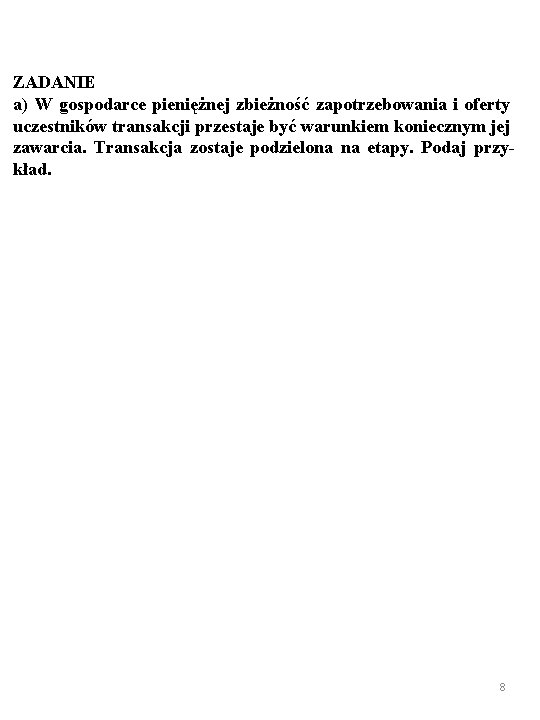 ZADANIE
a) W gospodarce pieniężnej zbieżność zapotrzebowania i oferty uczestników transakcji przestaje być warunkiem koniecznym jej zawarcia. Transakcja zostaje podzielona na etapy. Podaj przykład.

8